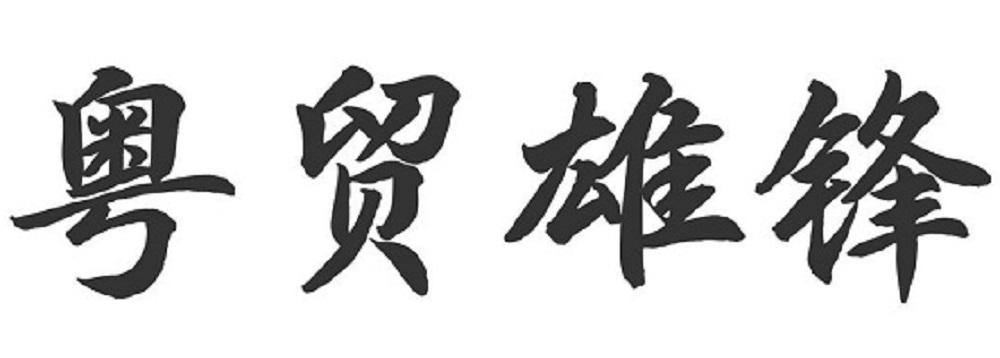 粤贸雄锋